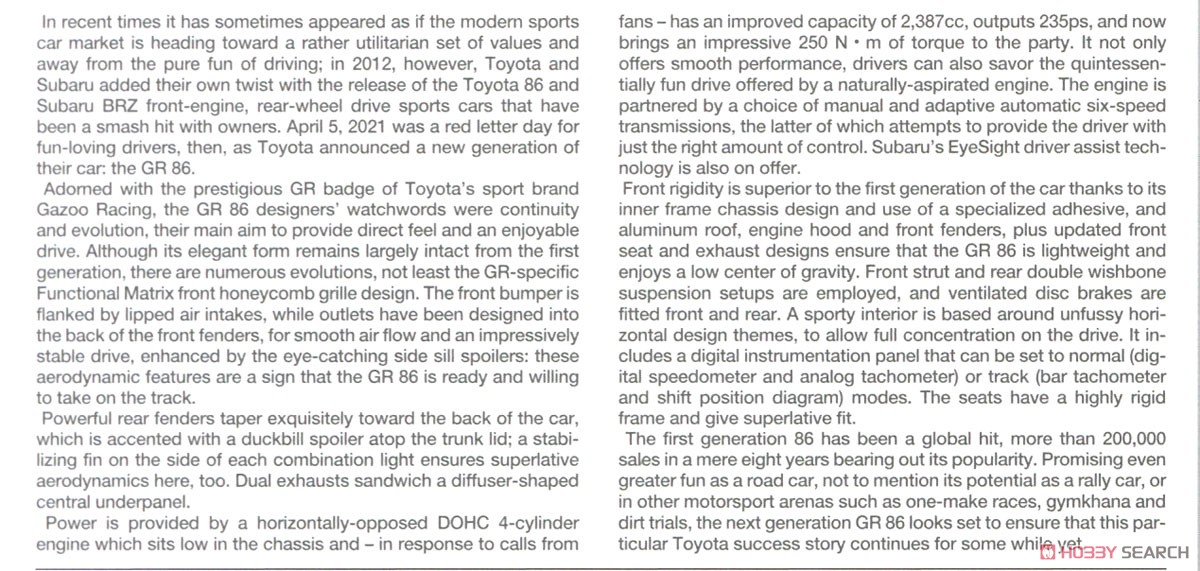 In recent times it has sometimes appeared as if the modern sports car market is heading toward a rather utilitarian set of values and away from the pure fun of driving; in 2012, however, Toyota and Subaru added their own twist with the release of the Toyota 86 and Subaru BRZ front-engine, rear-wheel drive sports cars that have been a smash hit with owners. April 5, 2021 was a red letter day for fun-loving drivers, then, as Toyota announced a new generation of their car: the GR 86.

Adorned with the prestigious GR badge of Toyota's sport brand Gazoo Racing, the GR 86 designers' watchwords were continuity and evolution, their main aim to provide direct feel and an enjoyable drive. Although its elegant form remains largely intact from the first generation, there are numerous evolutions, not least the GR-specific Functional Matrix front honeycomb grille design. The front bumper is flanked by lipped air intakes, while outlets have been designed into the back of the front fenders, for smooth air flow and an impressively stable drive, enhanced by the eye-catching side sill spoilers: these aerodynamic features are a sign that the GR 86 is ready and willing to take on the track.

Powerful rear fenders taper exquisitely toward the back of the car, which is accented with a duckbill spoiler atop the trunk lid; a stabilizing fin on the side of each combination light ensures superlative aerodynamics here, too. Dual exhausts sandwich a diffuser-shaped central underpanel.

Power is provided by a horizontally-opposed DOHC 4-cylinder engine which sits low in the chassis and – in response to calls from fans – has an improved capacity of 2,387cc, outputs 235ps, and now brings an impressive 250 N・m of torque to the party. It not only offers smooth performance, drivers can also savor the quintessentially fun drive offered by a naturally-aspirated engine. The engine is partnered by a choice of manual and adaptive automatic six-speed transmissions, the latter of which attempts to provide the driver with just the right amount of control. Subaru's EyeSight driver assist technology is also on offer.

Front rigidity is superior to the first generation of the car thanks to its inner frame chassis design and use of a specialized adhesive, and aluminum roof, engine hood and front fenders, plus updated front seat and exhaust designs ensure that the GR 86 is lightweight and enjoys a low center of gravity. Front strut and rear double wishbone suspension setups are employed, and ventilated disc brakes are fitted front and rear. A sporty interior is based around unfussy horizontal design themes, to allow full concentration on the drive. It includes a digital instrumentation panel that can be set to normal (digital speedometer and analog tachometer) or track (bar tachometer and shift position diagram) modes. The seats have a highly rigid frame and give superlative fit.

The first generation 86 has been a global hit, more than 200,000 sales in a mere eight years bearing out its popularity. Promising even greater fun as a road car, not to mention its potential as a rally car, or in other motorsport arenas such as one-make races, gymkhana and dirt trials, the next generation GR 86 looks set to ensure that this particular Toyota success story continues for some while yet.

HOBBY SEARCH